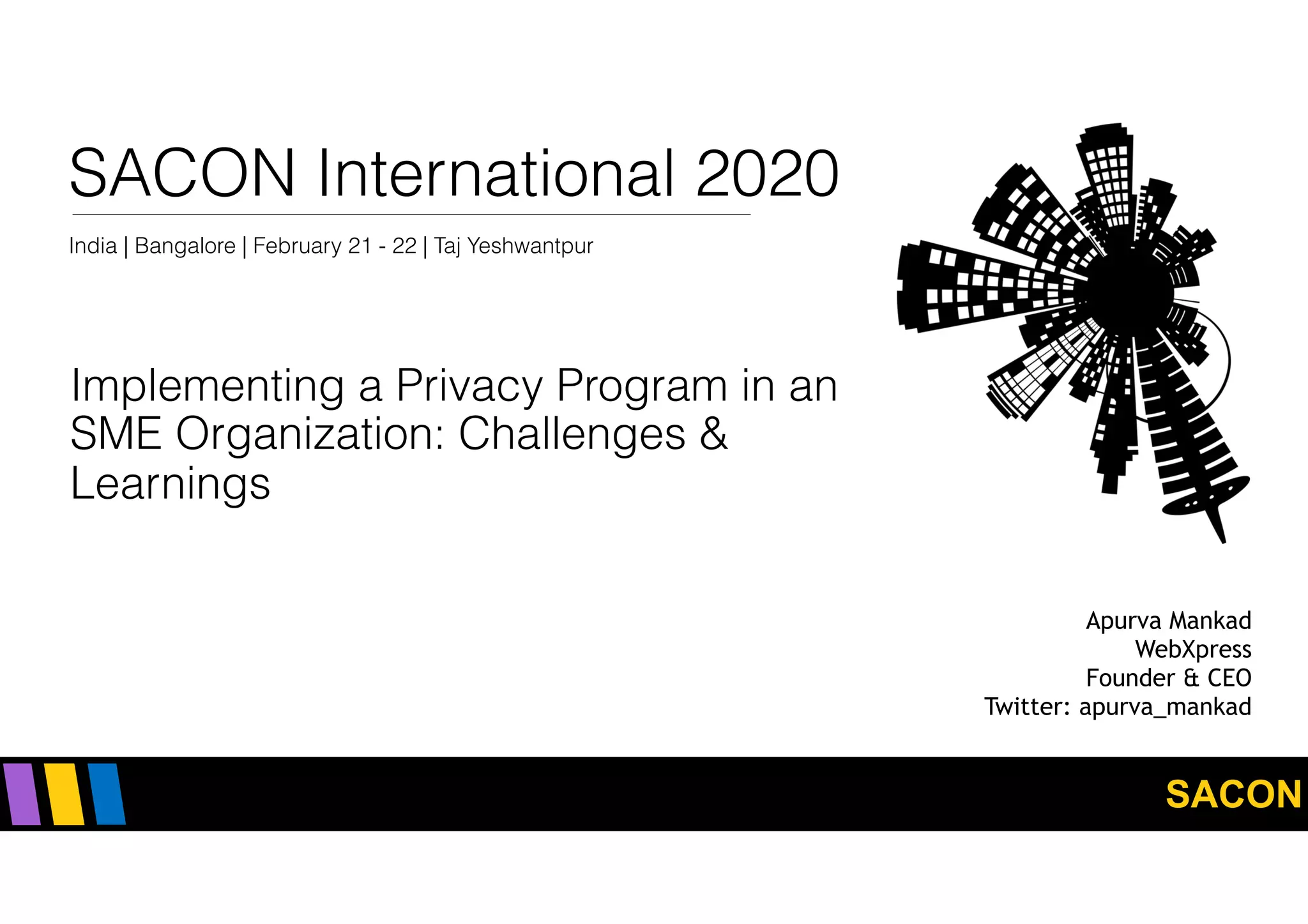 SACON International 2020

India | Bangalore | February 21 - 22 | Taj Yeshwantpur

Implementing a Privacy Program in an SME Organization: Challenges & Learnings

Apurva Mankad
WebXpress
Founder & CEO
Twitter: apurva_mankad

SACON